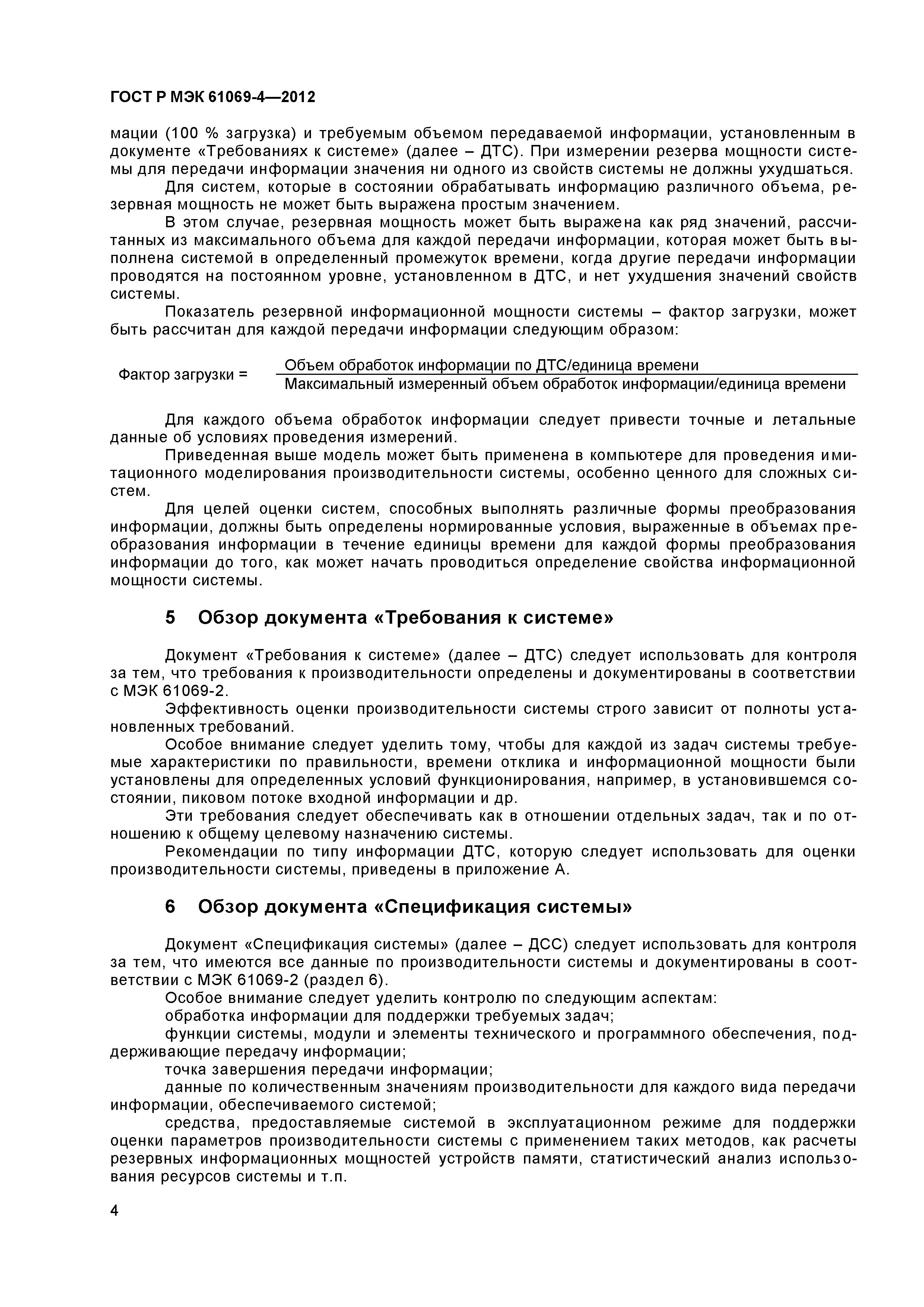 ГОСТ Р МЭК 61069-4—2012

мации (100 % загрузка) и требуемым объемом передаваемой информации, установленным в документе «Требованиях к системе» (далее – ДТС). При измерении резерва мощности системы для передачи информации значения ни одного из свойств системы не должны ухудшаться.

Для систем, которые в состоянии обрабатывать информацию различного объема, резервная мощность не может быть выражена простым значением.

В этом случае, резервная мощность может быть выражена как ряд значений, рассчитанных из максимального объема для каждой передачи информации, которая может быть выполнена системой в определенный промежуток времени, когда другие передачи информации проводятся на постоянном уровне, установленном в ДТС, и нет ухудшения значений свойств системы.

Показатель резервной информационной мощности системы – фактор загрузки, может быть рассчитан для каждой передачи информации следующим образом:

$\text{Фактор загрузки} = \frac{\text{Объем обработок информации по ДТС/единица времени}}{\text{Максимальный измеренный объем обработок информации/единица времени}}$

Для каждого объема обработок информации следует привести точные и летальные данные об условиях проведения измерений.

Приведенная выше модель может быть применена в компьютере для проведения имитационного моделирования производительности системы, особенно ценного для сложных систем.

Для целей оценки систем, способных выполнять различные формы преобразования информации, должны быть определены нормированные условия, выраженные в объемах преобразования информации в течение единицы времени для каждой формы преобразования информации до того, как может начать проводиться определение свойства информационной мощности системы.

5 Обзор документа «Требования к системе»

Документ «Требования к системе» (далее – ДТС) следует использовать для контроля за тем, что требования к производительности определены и документированы в соответствии с МЭК 61069-2.

Эффективность оценки производительности системы строго зависит от полноты установленных требований.

Особое внимание следует уделить тому, чтобы для каждой из задач системы требуемые характеристики по правильности, времени отклика и информационной мощности были установлены для определенных условий функционирования, например, в установившемся состоянии, пиковом потоке входной информации и др.

Эти требования следует обеспечивать как в отношении отдельных задач, так и по отношению к общему целевому назначению системы.

Рекомендации по типу информации ДТС, которую следует использовать для оценки производительности системы, приведены в приложение А.

6 Обзор документа «Спецификация системы»

Документ «Спецификация системы» (далее – ДСС) следует использовать для контроля за тем, что имеются все данные по производительности системы и документированы в соответствии с МЭК 61069-2 (раздел 6).

Особое внимание следует уделить контролю по следующим аспектам:

обработка информации для поддержки требуемых задач;

функции системы, модули и элементы технического и программного обеспечения, поддерживающие передачу информации;

точка завершения передачи информации;

данные по количественным значениям производительности для каждого вида передачи информации, обеспечиваемого системой;

средства, предоставляемые системой в эксплуатационном режиме для поддержки оценки параметров производительности системы с применением таких методов, как расчеты резервных информационных мощностей устройств памяти, статистический анализ использования ресурсов системы и т.п.

4